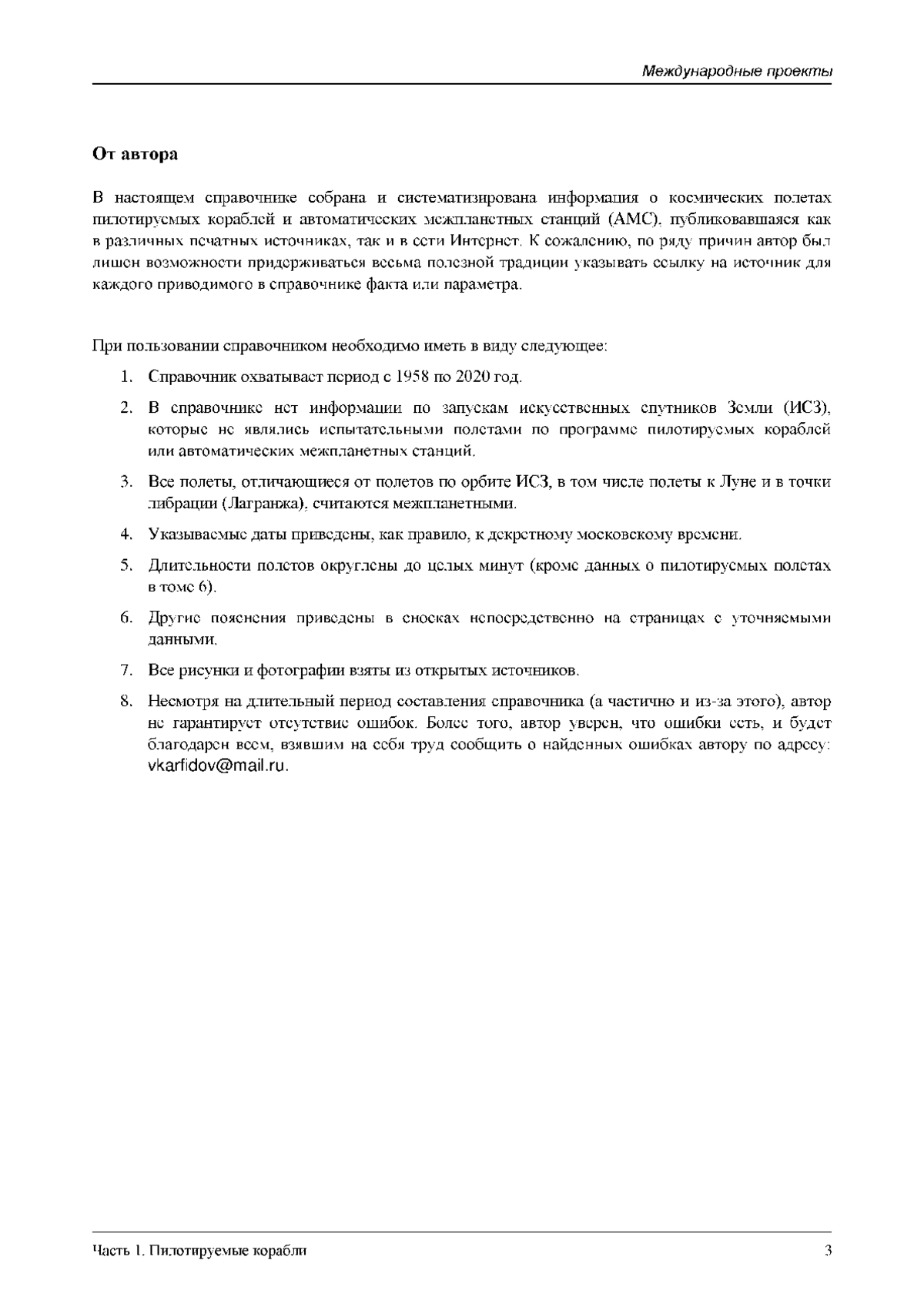 Международные проекты

От автора

В настоящем справочнике собрана и систематизирована информация о космических полетах пилотируемых кораблей и автоматических межпланетных станций (АМС), публиковавшаяся как в различных печатных источниках, так и в сети Интернет. К сожалению, по ряду причин автор был лишен возможности придерживаться весьма полезной традиции указывать ссылку на источник для каждого приводимого в справочнике факта или параметра.

При пользовании справочником необходимо иметь в виду следующее:

1. Справочник охватывает период с 1958 по 2020 год.
2. В справочнике нет информации по запускам искусственных спутников Земли (ИСЗ), которые не являлись испытательными полетами по программе пилотируемых кораблей или автоматических межпланетных станций.
3. Все полеты, отличающиеся от полетов по орбите ИСЗ, в том числе полеты к Луне и в точки либрации (Лагранжа), считаются межпланетными.
4. Указываемые даты приведены, как правило, к декретному московскому времени.
5. Длительности полетов округлены до целых минут (кроме данных о пилотируемых полетах в томе 6).
6. Другие пояснения приведены в сносках непосредственно на страницах с уточняемыми данными.
7. Все рисунки и фотографии взяты из открытых источников.
8. Несмотря на длительный период составления справочника (а частично и из-за этого), автор не гарантирует отсутствие ошибок. Более того, автор уверен, что ошибки есть, и будет благодарен всем, взявшим на себя труд сообщить о найденных ошибках автору по адресу: vkarfidov@mail.ru.

Часть 1. Пилотируемые корабли 3